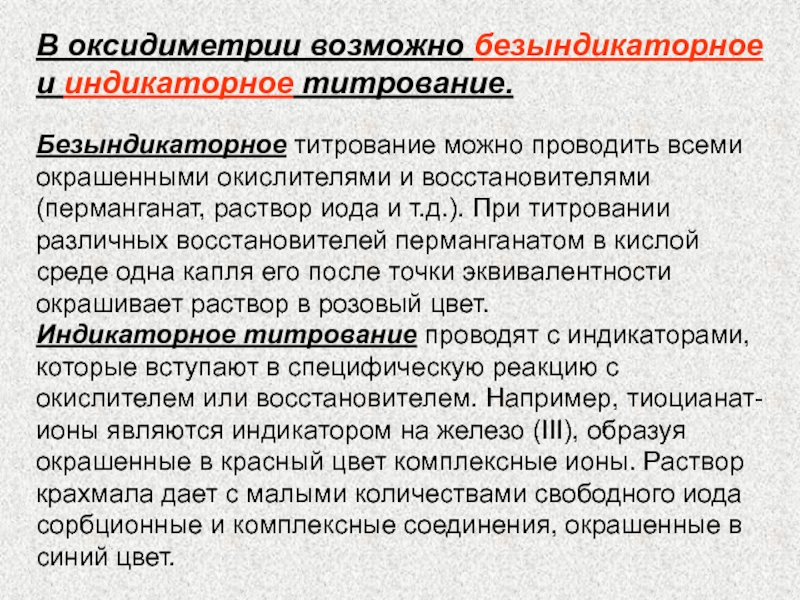 В оксидиметрии возможно безындикаторное и индикаторное титрование.

Безындикаторное титрование можно проводить всеми окрашенными окислителями и восстановителями (перманганат, раствор иода и т.д.). При титровании различных восстановителей перманганатом в кислой среде одна капля его после точки эквивалентности окрашивает раствор в розовый цвет.
Индикаторное титрование проводят с индикаторами, которые вступают в специфическую реакцию с окислителем или восстановителем. Например, тиоцианат-ионы являются индикатором на железо (III), образуя окрашенные в красный цвет комплексные ионы. Раствор крахмала дает с малыми количествами свободного иода сорбционные и комплексные соединения, окрашенные в синий цвет.